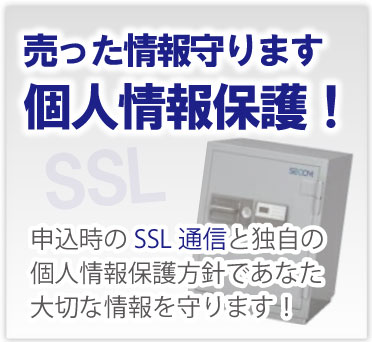 売った情報守ります
個人情報保護！

SSL

SECOM

申込時の SSL 通信と独自の個人情報保護方針であなた大切な情報を守ります！